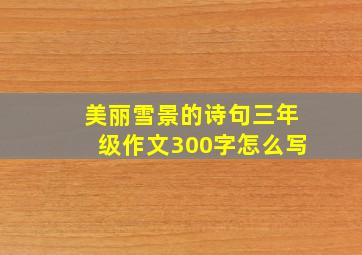 美丽雪景的诗句三年级作文300字怎么写